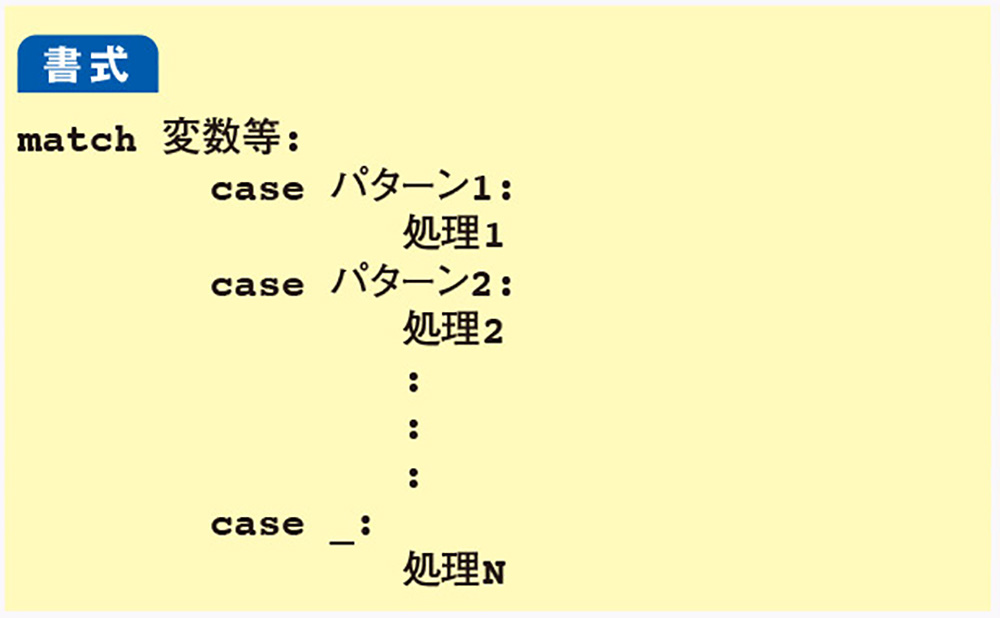 書式

match 変数等:
    case パターン1:
        処理1
    case パターン2:
        処理2
        :
        :
        :
    case _:
        処理N